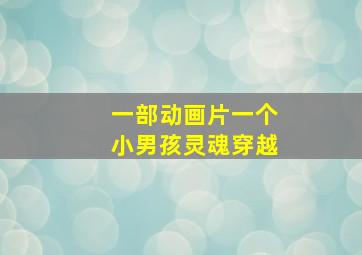 一部动画片一个
小男孩灵魂穿越